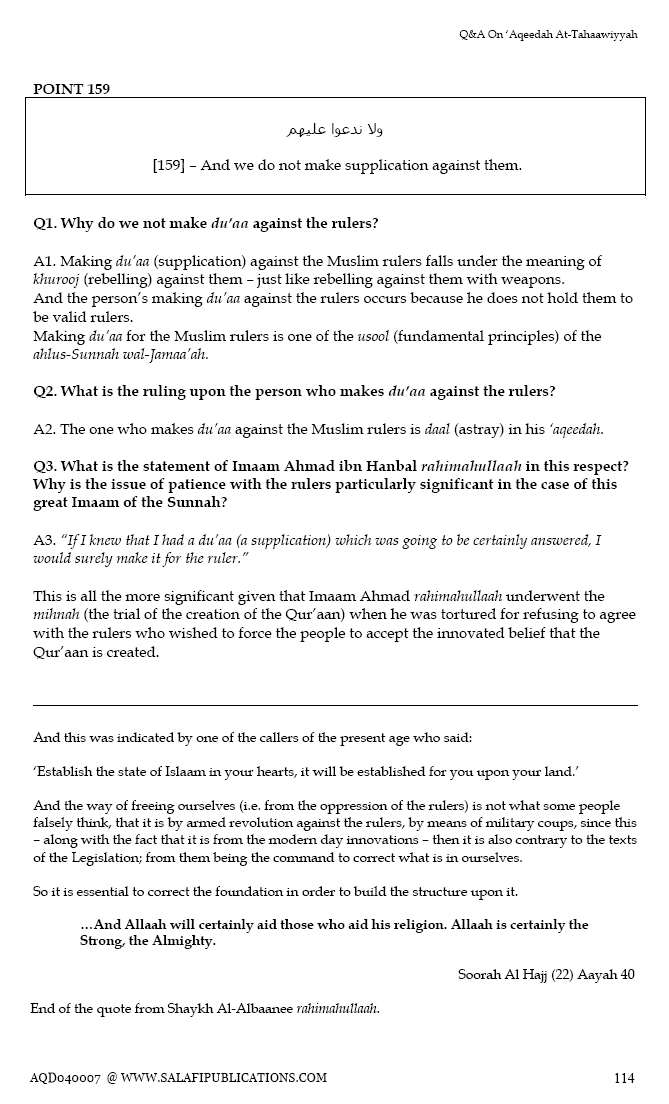 Q&A On 'Aqeedah At-Tahaawiyyah

POINT 159

ولا ندعوا عليهم

[159] – And we do not make supplication against them.

Q1. Why do we not make du'aa against the rulers?

A1. Making du'aa (supplication) against the Muslim rulers falls under the meaning of khurooj (rebelling) against them – just like rebelling against them with weapons.
And the person's making du'aa against the rulers occurs because he does not hold them to be valid rulers.
Making du'aa for the Muslim rulers is one of the usool (fundamental principles) of the ahlus-Sunnah wal-Jamaa'ah.

Q2. What is the ruling upon the person who makes du'aa against the rulers?

A2. The one who makes du'aa against the Muslim rulers is daal (astray) in his 'aqeedah.

Q3. What is the statement of Imaam Ahmad ibn Hanbal rahimahullaah in this respect? Why is the issue of patience with the rulers particularly significant in the case of this great Imaam of the Sunnah?

A3. "If I knew that I had a du'aa (a supplication) which was going to be certainly answered, I would surely make it for the ruler."

This is all the more significant given that Imaam Ahmad rahimahullaah underwent the mihnah (the trial of the creation of the Qur'aan) when he was tortured for refusing to agree with the rulers who wished to force the people to accept the innovated belief that the Qur'aan is created.

And this was indicated by one of the callers of the present age who said:

'Establish the state of Islaam in your hearts, it will be established for you upon your land.'

And the way of freeing ourselves (i.e. from the oppression of the rulers) is not what some people falsely think, that it is by armed revolution against the rulers, by means of military coups, since this – along with the fact that it is from the modern day innovations – then it is also contrary to the texts of the Legislation; from them being the command to correct what is in ourselves.

So it is essential to correct the foundation in order to build the structure upon it.

…And Allaah will certainly aid those who aid his religion. Allaah is certainly the Strong, the Almighty.

Soorah Al Hajj (22) Aayah 40

End of the quote from Shaykh Al-Albaanee rahimahullaah.

AQD040007 @ WWW.SALAFIPUBLICATIONS.COM 114